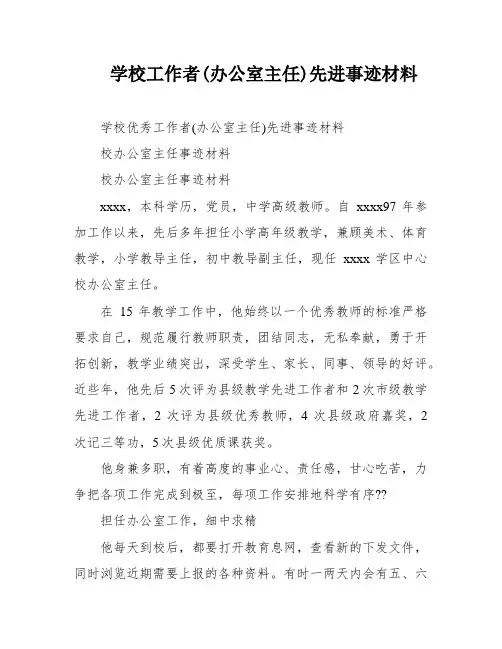 学校工作者(办公室主任)先进事迹材料

学校优秀工作者(办公室主任)先进事迹材料

校办公室主任事迹材料

校办公室主任事迹材料

xxxx，本科学历，党员，中学高级教师。自 xxxx97 年参加工作以来，先后多年担任小学高年级教学，兼顾美术、体育教学，小学教导主任，初中教导副主任，现任 xxxx 学区中心校办公室主任。

在 15 年教学工作中，他始终以一个优秀教师的标准严格要求自己，规范履行教师职责，团结同志，无私奉献，勇于开拓创新，教学业绩突出，深受学生、家长、同事、领导的好评。近些年，他先后 5 次评为县级教学先进工作者和 2 次市级教学先进工作者，2 次评为县级优秀教师，4 次县级政府嘉奖，2 次记三等功，5 次县级优质课获奖。

他身兼多职，有着高度的事业心、责任感，甘心吃苦，力争把各项工作完成到极至，每项工作安排地科学有序??

担任办公室工作，细中求精

他每天到校后，都要打开教育息网，查看新的下发文件，同时浏览近期需要上报的各种资料。有时一两天内会有五、六